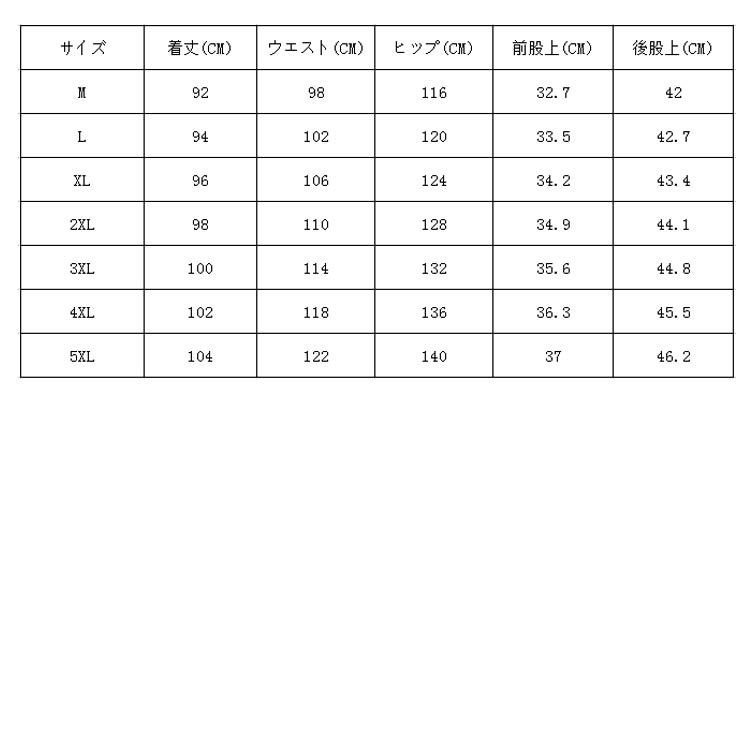 | サイズ | 着丈(CM) | ウエスト(CM) | ヒップ(CM) | 前股上(CM) | 後股上(CM) |
|---|---|---|---|---|---|
| M | 92 | 98 | 116 | 32.7 | 42 |
| L | 94 | 102 | 120 | 33.5 | 42.7 |
| XL | 96 | 106 | 124 | 34.2 | 43.4 |
| 2XL | 98 | 110 | 128 | 34.9 | 44.1 |
| 3XL | 100 | 114 | 132 | 35.6 | 44.8 |
| 4XL | 102 | 118 | 136 | 36.3 | 45.5 |
| 5XL | 104 | 122 | 140 | 37 | 46.2 |